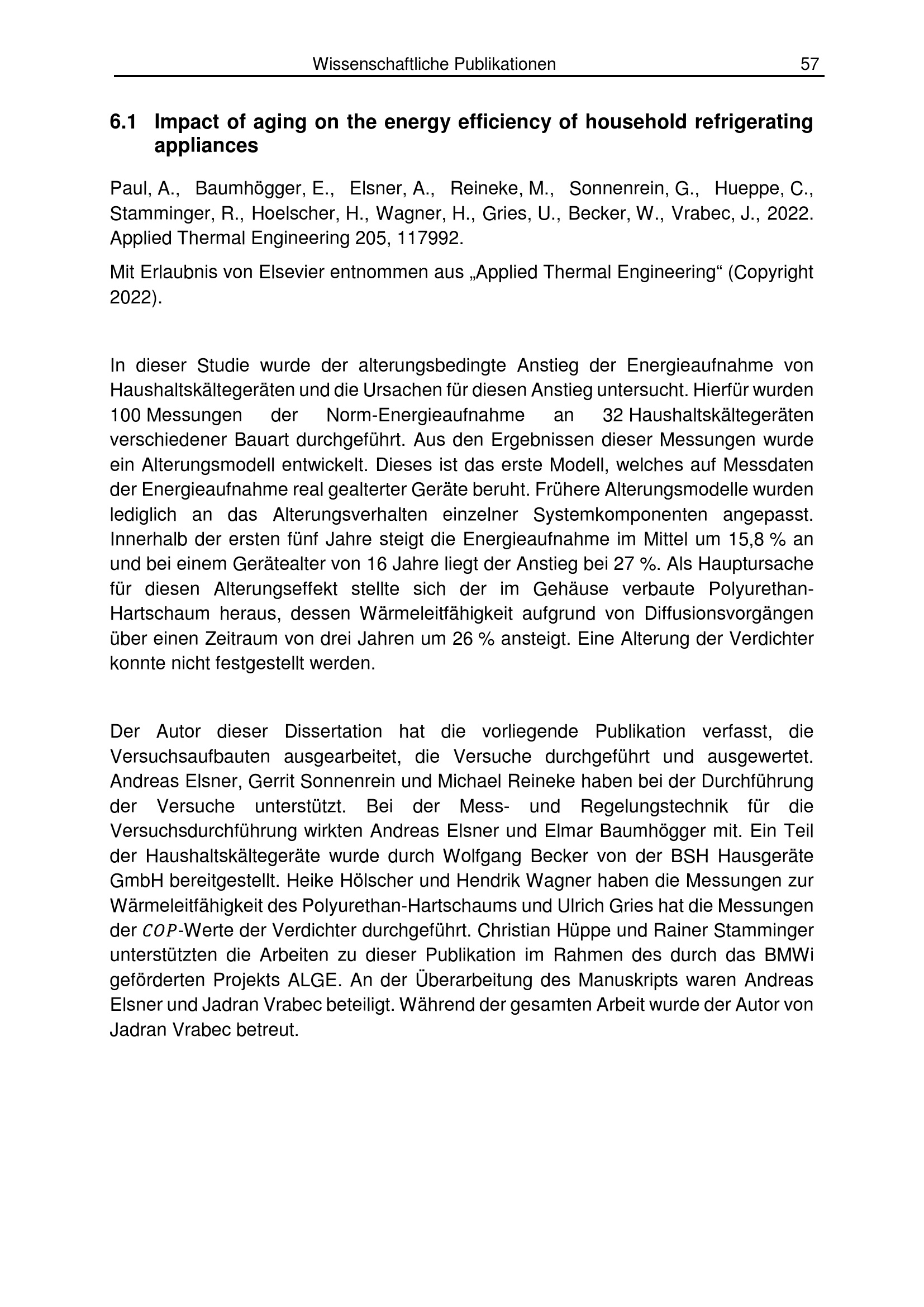 Wissenschaftliche Publikationen 57

6.1 Impact of aging on the energy efficiency of household refrigerating appliances

Paul, A., Baumhögger, E., Elsner, A., Reineke, M., Sonnenrein, G., Hueppe, C., Stamminger, R., Hoelscher, H., Wagner, H., Gries, U., Becker, W., Vrabec, J., 2022. Applied Thermal Engineering 205, 117992.

Mit Erlaubnis von Elsevier entnommen aus „Applied Thermal Engineering“ (Copyright 2022).

In dieser Studie wurde der alterungsbedingte Anstieg der Energieaufnahme von Haushaltskältegeräten und die Ursachen für diesen Anstieg untersucht. Hierfür wurden 100 Messungen der Norm-Energieaufnahme an 32 Haushaltskältegeräten verschiedener Bauart durchgeführt. Aus den Ergebnissen dieser Messungen wurde ein Alterungsmodell entwickelt. Dieses ist das erste Modell, welches auf Messdaten der Energieaufnahme real gealterter Geräte beruht. Frühere Alterungsmodelle wurden lediglich an das Alterungsverhalten einzelner Systemkomponenten angepasst. Innerhalb der ersten fünf Jahre steigt die Energieaufnahme im Mittel um 15,8 % an und bei einem Gerätealter von 16 Jahre liegt der Anstieg bei 27 %. Als Hauptursache für diesen Alterungseffekt stellte sich der im Gehäuse verbaute Polyurethan-Hartschaum heraus, dessen Wärmeleitfähigkeit aufgrund von Diffusionsvorgängen über einen Zeitraum von drei Jahren um 26 % ansteigt. Eine Alterung der Verdichter konnte nicht festgestellt werden.

Der Autor dieser Dissertation hat die vorliegende Publikation verfasst, die Versuchsaufbauten ausgearbeitet, die Versuche durchgeführt und ausgewertet. Andreas Elsner, Gerrit Sonnenrein und Michael Reineke haben bei der Durchführung der Versuche unterstützt. Bei der Mess- und Regelungstechnik für die Versuchsdurchführung wirkten Andreas Elsner und Elmar Baumhögger mit. Ein Teil der Haushaltskältegeräte wurde durch Wolfgang Becker von der BSH Hausgeräte GmbH bereitgestellt. Heike Hölscher und Hendrik Wagner haben die Messungen zur Wärmeleitfähigkeit des Polyurethan-Hartschaums und Ulrich Gries hat die Messungen der $COP$-Werte der Verdichter durchgeführt. Christian Hüppe und Rainer Stamminger unterstützten die Arbeiten zu dieser Publikation im Rahmen des durch das BMWi geförderten Projekts ALGE. An der Überarbeitung des Manuskripts waren Andreas Elsner und Jadran Vrabec beteiligt. Während der gesamten Arbeit wurde der Autor von Jadran Vrabec betreut.